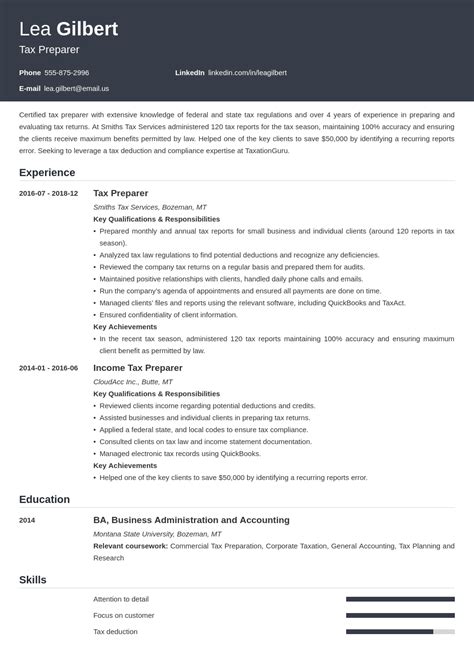 Lea Gilbert
Tax Preparer

Phone 555-875-2996
LinkedIn linkedin.com/in/leagilbert
E-mail lea.gilbert@email.us

Certified tax preparer with extensive knowledge of federal and state tax regulations and over 4 years of experience in preparing and evaluating tax returns. At Smiths Tax Services administered 120 tax reports for the tax season, maintaining 100% accuracy and ensuring the clients receive maximum benefits permitted by law. Helped one of the key clients to save $50,000 by identifying a recurring reports error. Seeking to leverage a tax deduction and compliance expertise at TaxationGuru.

Experience

2016-07 - 2018-12
Tax Preparer
Smiths Tax Services, Bozeman, MT
Key Qualifications & Responsibilities
• Prepared monthly and annual tax reports for small business and individual clients (around 120 reports in tax season).
• Analyzed tax law regulations to find potential deductions and recognize any deficiencies.
• Reviewed the company tax returns on a regular basis and prepared them for audits.
• Maintained positive relationships with clients, handled daily phone calls and emails.
• Run the company's agenda of appointments and ensured all payments are done on time.
• Managed clients' files and reports using the relevant software, including QuickBooks and TaxAct.
• Ensured confidentiality of client information.
Key Achievements
• In the recent tax season, administered 120 tax reports maintaining 100% accuracy and ensuring maximum client benefit as permitted by law.

2014-01 - 2016-06
Income Tax Preparer
CloudAcc Inc., Butte, MT
Key Qualifications & Responsibilities
• Reviewed clients income regarding potential deductions and credits.
• Assisted businesses and individual clients in preparing tax returns.
• Applied a federal state, and local codes to ensure tax compliance.
• Consulted clients on tax law and income statement documentation.
• Managed electronic tax records using QuickBooks.
Key Achievements
• Helped one of the key clients to save $50,000 by identifying a recurring reports error.

Education

2014
BA, Business Administration and Accounting
Montana State University, Bozeman, MT
Relevant coursework: Commercial Tax Preparation, Corporate Taxation, General Accounting, Tax Planning and Research

Skills

Attention to detail
Focus on customer
Tax deduction